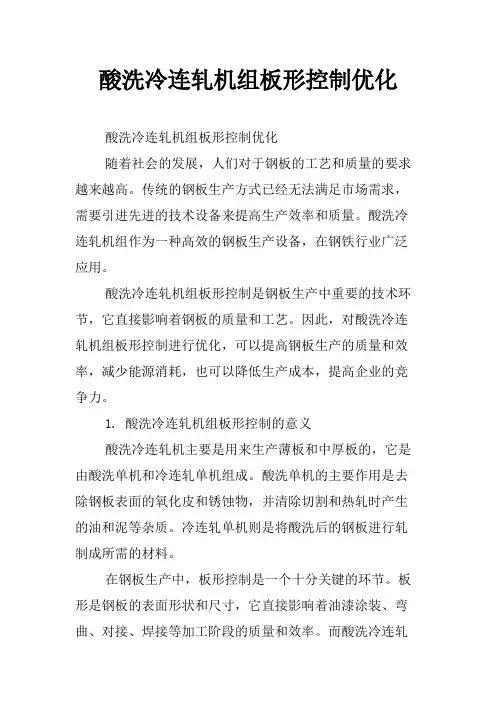 酸洗冷连轧机组板形控制优化

酸洗冷连轧机组板形控制优化

随着社会的发展，人们对于钢板的工艺和质量的要求越来越高。传统的钢板生产方式已经无法满足市场需求，需要引进先进的技术设备来提高生产效率和质量。酸洗冷连轧机组作为一种高效的钢板生产设备，在钢铁行业广泛应用。

酸洗冷连轧机组板形控制是钢板生产中重要的技术环节，它直接影响着钢板的质量和工艺。因此，对酸洗冷连轧机组板形控制进行优化，可以提高钢板生产的质量和效率，减少能源消耗，也可以降低生产成本，提高企业的竞争力。

1. 酸洗冷连轧机组板形控制的意义

酸洗冷连轧机主要是用来生产薄板和中厚板的，它是由酸洗单机和冷连轧单机组成。酸洗单机的主要作用是去除钢板表面的氧化皮和锈蚀物，并清除切割和热轧时产生的油和泥等杂质。冷连轧单机则是将酸洗后的钢板进行轧制成所需的材料。

在钢板生产中，板形控制是一个十分关键的环节。板形是钢板的表面形状和尺寸，它直接影响着油漆涂装、弯曲、对接、焊接等加工阶段的质量和效率。而酸洗冷连轧